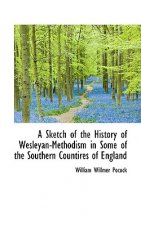 A Sketch of the History of Wesleyan-Methodism in Some of the Southern Countires of England

William Willmer Pocock